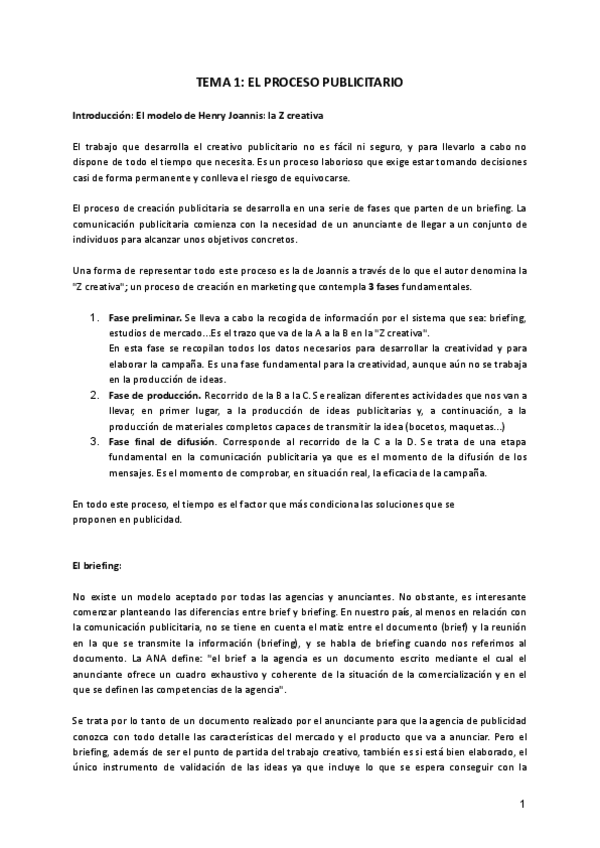 TEMA 1: EL PROCESO PUBLICITARIO

Introducción: El modelo de Henry Joannis: la Z creativa

El trabajo que desarrolla el creativo publicitario no es fácil ni seguro, y para llevarlo a cabo no dispone de todo el tiempo que necesita. Es un proceso laborioso que exige estar tomando decisiones casi de forma permanente y conlleva el riesgo de equivocarse.

El proceso de creación publicitaria se desarrolla en una serie de fases que parten de un briefing. La comunicación publicitaria comienza con la necesidad de un anunciante de llegar a un conjunto de individuos para alcanzar unos objetivos concretos.

Una forma de representar todo este proceso es la de Joannis a través de lo que el autor denomina la "Z creativa"; un proceso de creación en marketing que contempla 3 fases fundamentales.

1. Fase preliminar. Se lleva a cabo la recogida de información por el sistema que sea: briefing, estudios de mercado...Es el trazo que va de la A a la B en la "Z creativa".
En esta fase se recopilan todos los datos necesarios para desarrollar la creatividad y para elaborar la campaña. Es una fase fundamental para la creatividad, aunque aún no se trabaja en la producción de ideas.
2. Fase de producción. Recorrido de la B a la C. Se realizan diferentes actividades que nos van a llevar, en primer lugar, a la producción de ideas publicitarias y, a continuación, a la producción de materiales completos capaces de transmitir la idea (bocetos, maquetas...)
3. Fase final de difusión. Corresponde al recorrido de la C a la D. Se trata de una etapa fundamental en la comunicación publicitaria ya que es el momento de la difusión de los mensajes. Es el momento de comprobar, en situación real, la eficacia de la campaña.

En todo este proceso, el tiempo es el factor que más condiciona las soluciones que se proponen en publicidad.

El briefing:

No existe un modelo aceptado por todas las agencias y anunciantes. No obstante, es interesante comenzar planteando las diferencias entre brief y briefing. En nuestro país, al menos en relación con la comunicación publicitaria, no se tiene en cuenta el matiz entre el documento (brief) y la reunión en la que se transmite la información (briefing), y se habla de briefing cuando nos referimos al documento. La ANA define: "el brief a la agencia es un documento escrito mediante el cual el anunciante ofrece un cuadro exhaustivo y coherente de la situación de la comercialización y en el que se definen las competencias de la agencia".

Se trata por lo tanto de un documento realizado por el anunciante para que la agencia de publicidad conozca con todo detalle las características del mercado y el producto que va a anunciar. Pero el briefing, además de ser el punto de partida del trabajo creativo, también es si está bien elaborado, el único instrumento de validación de las ideas ya que incluye lo que se espera conseguir con la

1